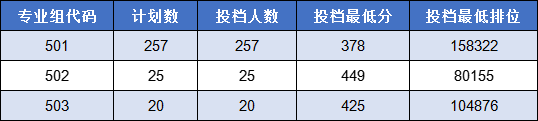 | 专业组代码 | 计划数 | 投档人数 | 投档最低分 | 投档最低排位 |
|---|---|---|---|---|
| 501 | 257 | 257 | 378 | 158322 |
| 502 | 25 | 25 | 449 | 80155 |
| 503 | 20 | 20 | 425 | 104876 |